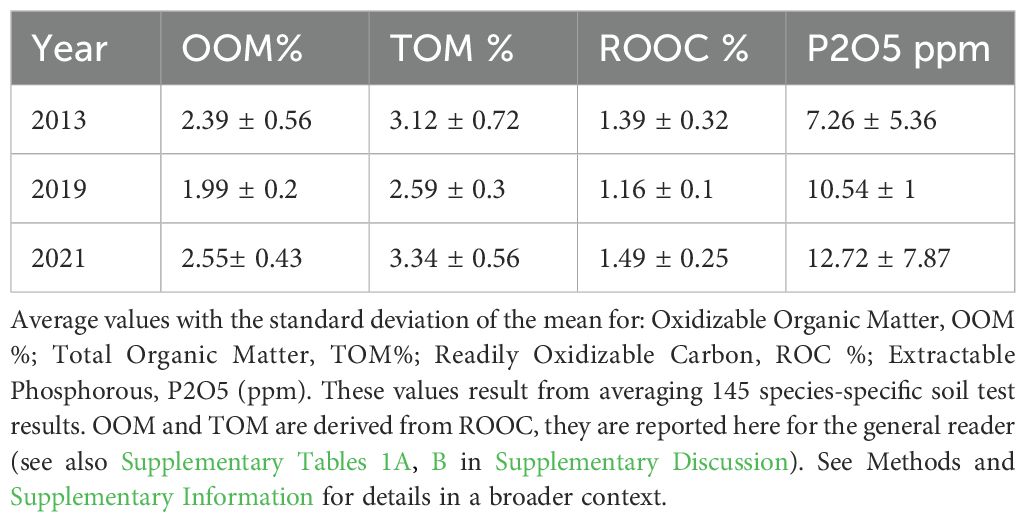 | Year | OOM% | TOM % | ROOC % | P2O5 ppm |
|---|---|---|---|---|
| 2013 | 2.39 ± 0.56 | 3.12 ± 0.72 | 1.39 ± 0.32 | 7.26 ± 5.36 |
| 2019 | 1.99 ± 0.2 | 2.59 ± 0.3 | 1.16 ± 0.1 | 10.54 ± 1 |
| 2021 | 2.55± 0.43 | 3.34 ± 0.56 | 1.49 ± 0.25 | 12.72 ± 7.87 |

Average values with the standard deviation of the mean for: Oxidizable Organic Matter, OOM %; Total Organic Matter, TOM%; Readily Oxidizable Carbon, ROC %; Extractable Phosphorous, P2O5 (ppm). These values result from averaging 145 species-specific soil test results. OOM and TOM are derived from ROOC, they are reported here for the general reader (see also Supplementary Tables 1A, B in Supplementary Discussion). See Methods and Supplementary Information for details in a broader context.